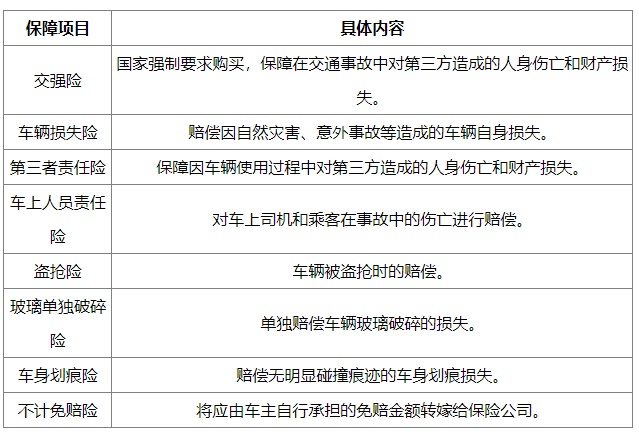 | 保障项目 | 具体内容 |
|---|---|
| 交强险 | 国家强制要求购买，保障在交通事故中对第三方造成的人身伤亡和财产损失。 |
| 车辆损失险 | 赔偿因自然灾害、意外事故等造成的车辆自身损失。 |
| 第三者责任险 | 保障因车辆使用过程中对第三方造成的人身伤亡和财产损失。 |
| 车上人员责任险 | 对车上司机和乘客在事故中的伤亡进行赔偿。 |
| 盗抢险 | 车辆被盗抢时的赔偿。 |
| 玻璃单独破碎险 | 单独赔偿车辆玻璃破碎的损失。 |
| 车身划痕险 | 赔偿无明显碰撞痕迹的车身划痕损失。 |
| 不计免赔险 | 将应由车主自行承担的免赔金额转嫁给保险公司。 |